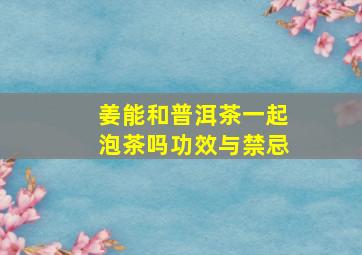 姜能和普洱茶一起泡茶吗功效与禁忌